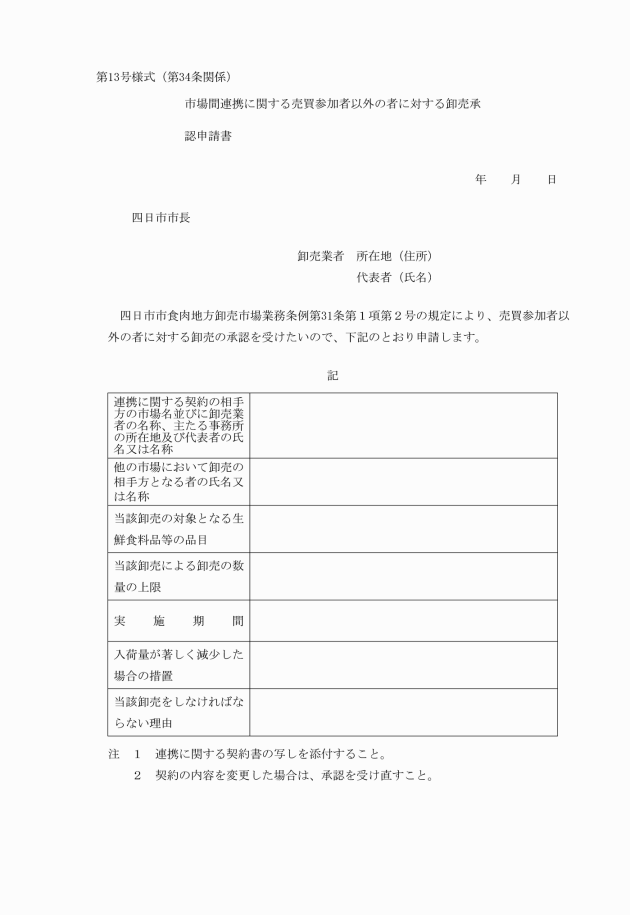 第13号様式（第34条関係）

市場間連携に関する売買参加者以外の者に対する卸売承認申請書

年　　月　　日

四日市市長

卸売業者　所在地（住所）
代表者（氏名）

四日市市食肉地方卸売市場業務条例第31条第１項第２号の規定により、売買参加者以外の者に対する卸売の承認を受けたいので、下記のとおり申請します。

記

| | |
|---|---|
| 連携に関する契約の相手方の市場名並びに卸売業者の名称、主たる事務所の所在地及び代表者の氏名又は名称 | |
| 他の市場において卸売の相手方となる者の氏名又は名称 | |
| 当該卸売の対象となる生鮮食料品等の品目 | |
| 当該卸売による卸売の数量の上限 | |
| 実　施　期　間 | |
| 入荷量が著しく減少した場合の措置 | |
| 当該卸売をしなければならない理由 | |

注　１　連携に関する契約書の写しを添付すること。
　　２　契約の内容を変更した場合は、承認を受け直すこと。